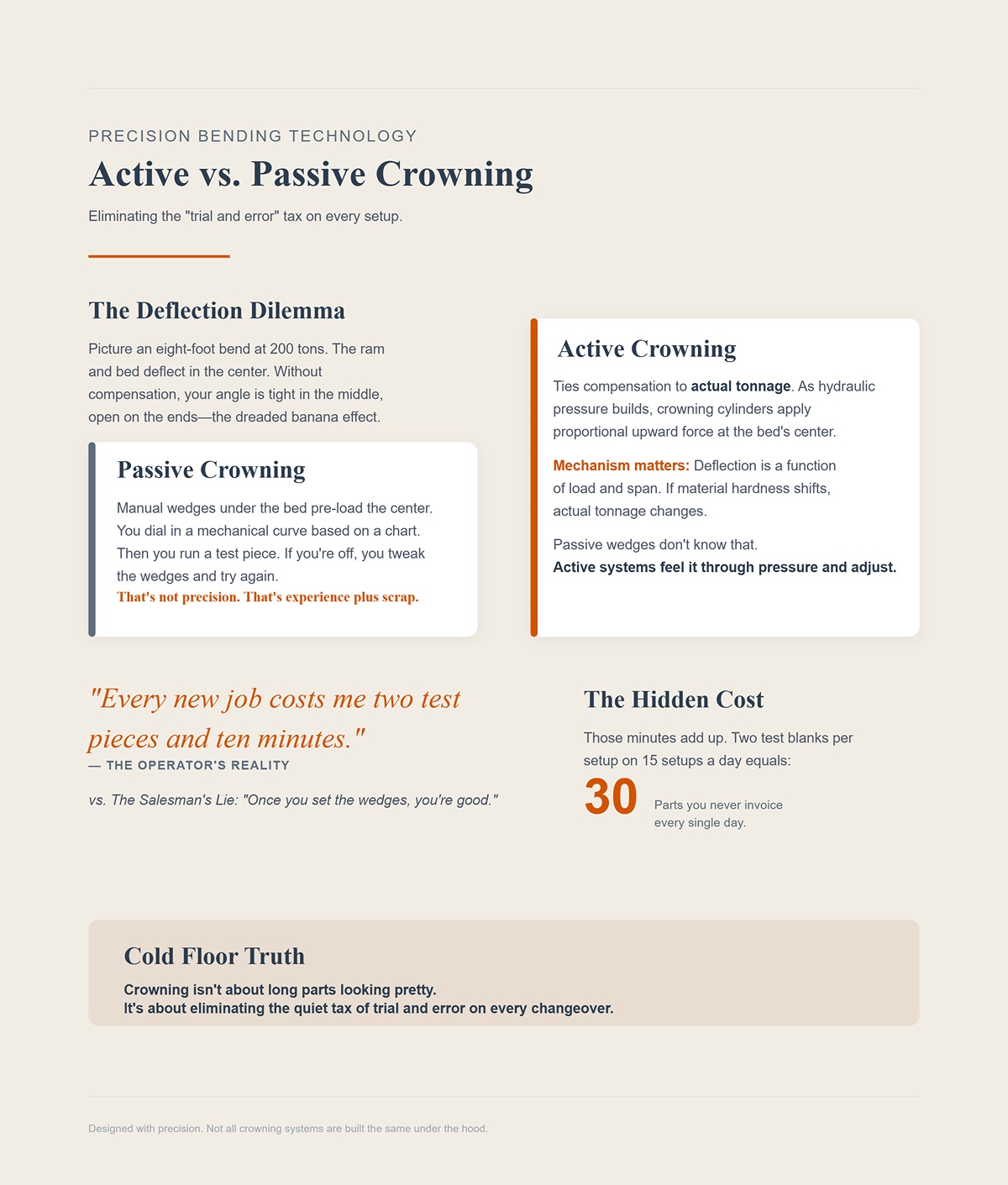 PRECISION BENDING TECHNOLOGY

Active vs. Passive Crowning

Eliminating the "trial and error" tax on every setup.

The Deflection Dilemma

Picture an eight-foot bend at 200 tons. The ram and bed deflect in the center. Without compensation, your angle is tight in the middle, open on the ends—the dreaded banana effect.

Passive Crowning

Manual wedges under the bed pre-load the center. You dial in a mechanical curve based on a chart. Then you run a test piece. If you're off, you tweak the wedges and try again.

That's not precision. That's experience plus scrap.

Active Crowning

Ties compensation to actual tonnage. As hydraulic pressure builds, crowning cylinders apply proportional upward force at the bed's center.

Mechanism matters: Deflection is a function of load and span. If material hardness shifts, actual tonnage changes.

Passive wedges don't know that.
Active systems feel it through pressure and adjust.

"Every new job costs me two test pieces and ten minutes."

— THE OPERATOR'S REALITY

vs. The Salesman's Lie: "Once you set the wedges, you're good."

The Hidden Cost

Those minutes add up. Two test blanks per setup on 15 setups a day equals:

30

Parts you never invoice every single day.

Cold Floor Truth

Crowning isn't about long parts looking pretty.
It's about eliminating the quiet tax of trial and error on every changeover.

Designed with precision. Not all crowning systems are built the same under the hood.